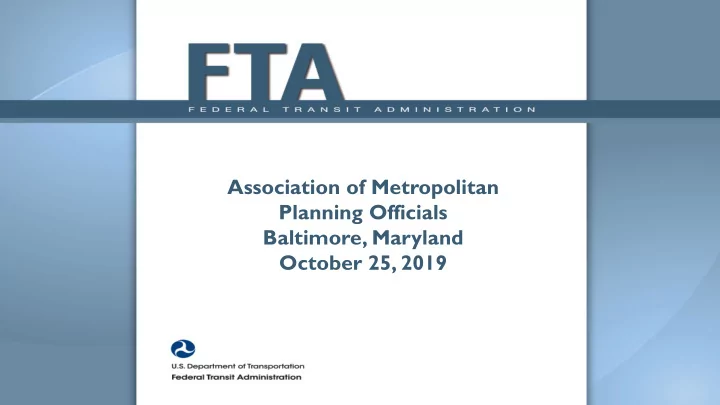 FTA
FEDERAL TRANSIT ADMINISTRATION

Association of Metropolitan Planning Officials
Baltimore, Maryland
October 25, 2019

U.S. Department of Transportation
Federal Transit Administration